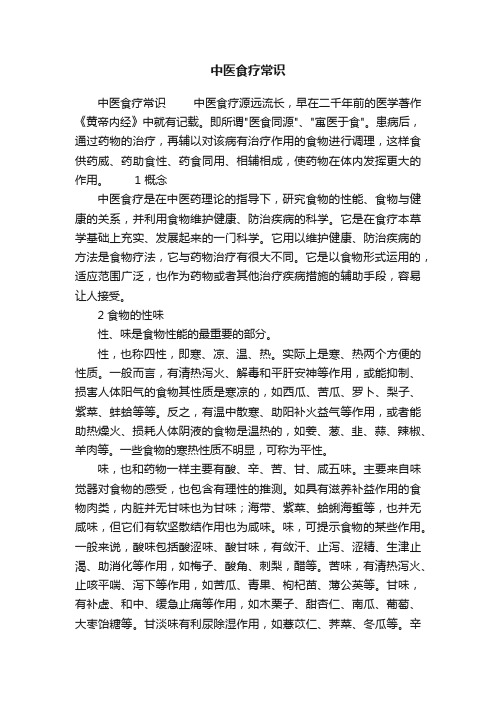 中医食疗常识

中医食疗常识　　中医食疗源远流长，早在二千年前的医学著作《黄帝内经》中就有记载。即所谓"医食同源"、"寓医于食"。患病后，通过药物的治疗，再辅以对该病有治疗作用的食物进行调理，这样食供药威、药助食性、药食同用、相辅相成，使药物在体内发挥更大的作用。　　1 概念

中医食疗是在中医药理论的指导下，研究食物的性能、食物与健康的关系，并利用食物维护健康、防治疾病的科学。它是在食疗本草学基础上充实、发展起来的一门科学。它用以维护健康、防治疾病的方法是食物疗法，它与药物治疗有很大不同。它是以食物形式运用的，适应范围广泛，也作为药物或者其他治疗疾病措施的辅助手段，容易让人接受。

2 食物的性味

性、味是食物性能的最重要的部分。

性，也称四性，即寒、凉、温、热。实际上是寒、热两个方便的性质。一般而言，有清热泻火、解毒和平肝安神等作用，或能抑制、损害人体阳气的食物其性质是寒凉的，如西瓜、苦瓜、罗卜、梨子、紫菜、蚌蛤等等。反之，有温中散寒、助阳补火益气等作用，或者能助热燥火、损耗人体阴液的食物是温热的，如姜、葱、韭、蒜、辣椒、羊肉等。一些食物的寒热性质不明显，可称为平性。

味，也和药物一样主要有酸、辛、苦、甘、咸五味。主要来自味觉器对食物的感受，也包含有理性的推测。如具有滋养补益作用的食物肉类，内脏并无甘味也为甘味；海带、紫菜、蛤蜊海蜇等，也并无咸味，但它们有软坚散结作用也为咸味。味，可提示食物的某些作用。一般来说，酸味包括酸涩味、酸甘味，有敛汗、止泻、涩精、生津止渴、助消化等作用，如梅子、酸角、刺梨，醋等。苦味，有清热泻火、止咳平喘、泻下等作用，如苦瓜、青果、枸杞苗、薄公英等。甘味，有补虚、和中、缓急止痛等作用，如木栗子、甜杏仁、南瓜、葡萄、大枣饴糖等。甘淡味有利尿除湿作用，如薏苡仁、荠菜、冬瓜等。辛